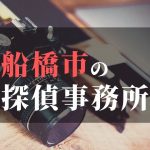 船橋市の
探偵事務所